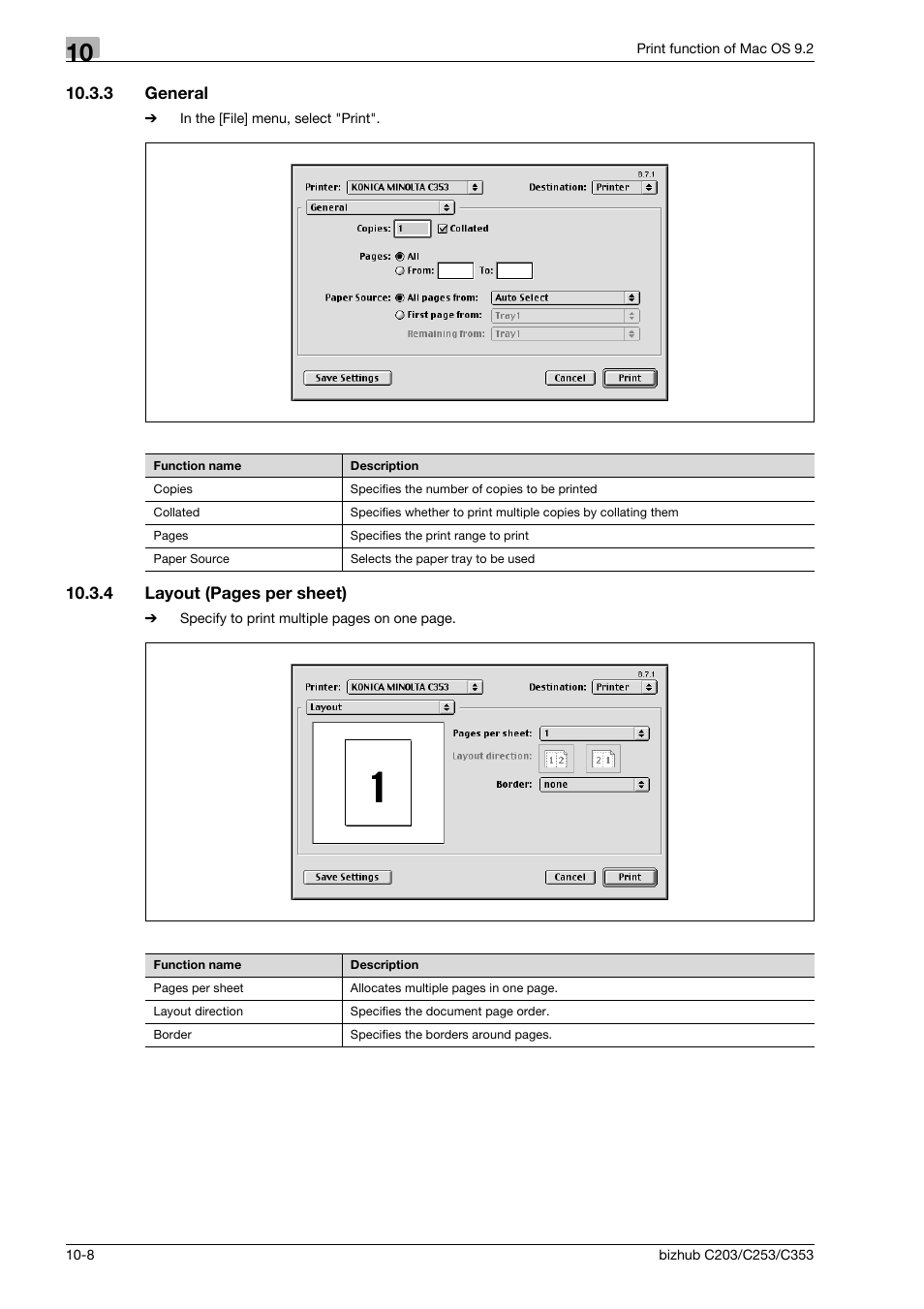 10

Print function of Mac OS 9.2

10.3.3 General

➔ In the [File] menu, select "Print".

8.7.1
Printer: KONICA MINOLTA C353
Destination: Printer
General
Copies: 1
Collated
Pages: All
From:
To:
Paper Source: All pages from: Auto Select
First page from: Tray1
Remaining from: Tray1
Save Settings
Cancel
Print

| Function name | Description |
|---|---|
| Copies | Specifies the number of copies to be printed |
| Collated | Specifies whether to print multiple copies by collating them |
| Pages | Specifies the print range to print |
| Paper Source | Selects the paper tray to be used |

10.3.4 Layout (Pages per sheet)

➔ Specify to print multiple pages on one page.

8.7.1
Printer: KONICA MINOLTA C353
Destination: Printer
Layout
1
Pages per sheet: 1
Layout direction: 1 2 2 1
Border: none
Save Settings
Cancel
Print

| Function name | Description |
|---|---|
| Pages per sheet | Allocates multiple pages in one page. |
| Layout direction | Specifies the document page order. |
| Border | Specifies the borders around pages. |

10-8

bizhub C203/C253/C353